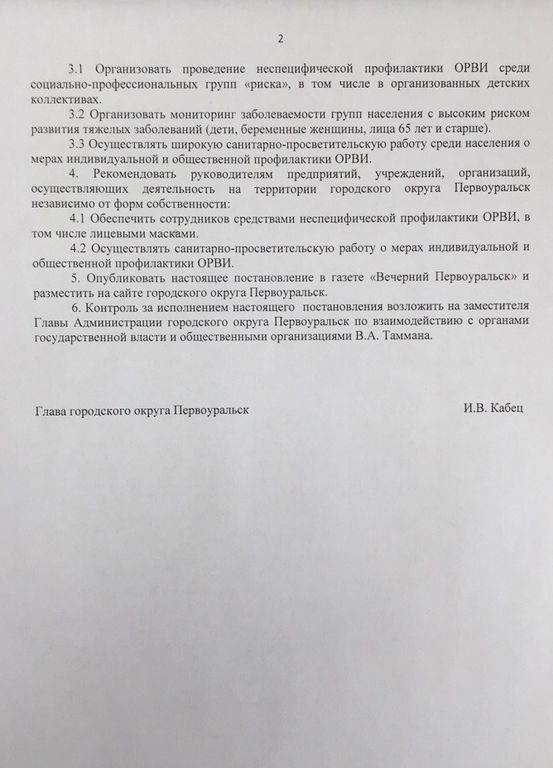 2

3.1 Организовать проведение неспецифической профилактики ОРВИ среди социально-профессиональных групп «риска», в том числе в организованных детских коллективах.

3.2 Организовать мониторинг заболеваемости групп населения с высоким риском развития тяжелых заболеваний (дети, беременные женщины, лица 65 лет и старше).

3.3 Осуществлять широкую санитарно-просветительскую работу среди населения о мерах индивидуальной и общественной профилактики ОРВИ.

4. Рекомендовать руководителям предприятий, учреждений, организаций, осуществляющих деятельность на территории городского округа Первоуральск независимо от форм собственности:

4.1 Обеспечить сотрудников средствами неспецифической профилактики ОРВИ, в том числе лицевыми масками.

4.2 Осуществлять санитарно-просветительскую работу о мерах индивидуальной и общественной профилактики ОРВИ.

5. Опубликовать настоящее постановление в газете «Вечерний Первоуральск» и разместить на сайте городского округа Первоуральск.

6. Контроль за исполнением настоящего постановления возложить на заместителя Главы Администрации городского округа Первоуральск по взаимодействию с органами государственной власти и общественными организациями В.А. Таммана.

Глава городского округа Первоуральск

И.В. Кабец